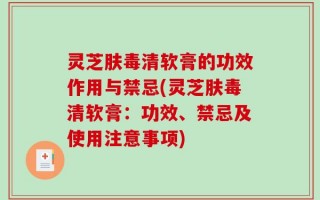 灵芝肤毒清软膏的功效作用与禁忌(灵芝肤毒清软膏：功效、禁忌及使用注意事项)